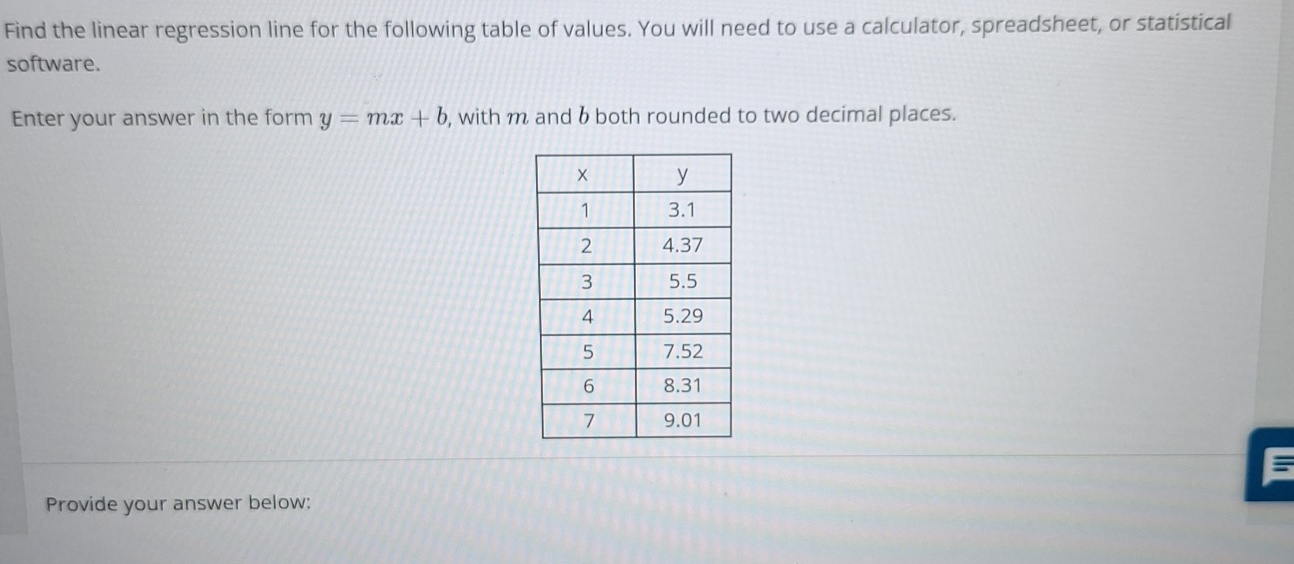 Find the linear regression line for the following table of values. You will need to use a calculator, spreadsheet, or statistical software.

Enter your answer in the form $y = mx + b$, with $m$ and $b$ both rounded to two decimal places.

| x | y |
|---|---|
| 1 | 3.1 |
| 2 | 4.37 |
| 3 | 5.5 |
| 4 | 5.29 |
| 5 | 7.52 |
| 6 | 8.31 |
| 7 | 9.01 |

Provide your answer below: